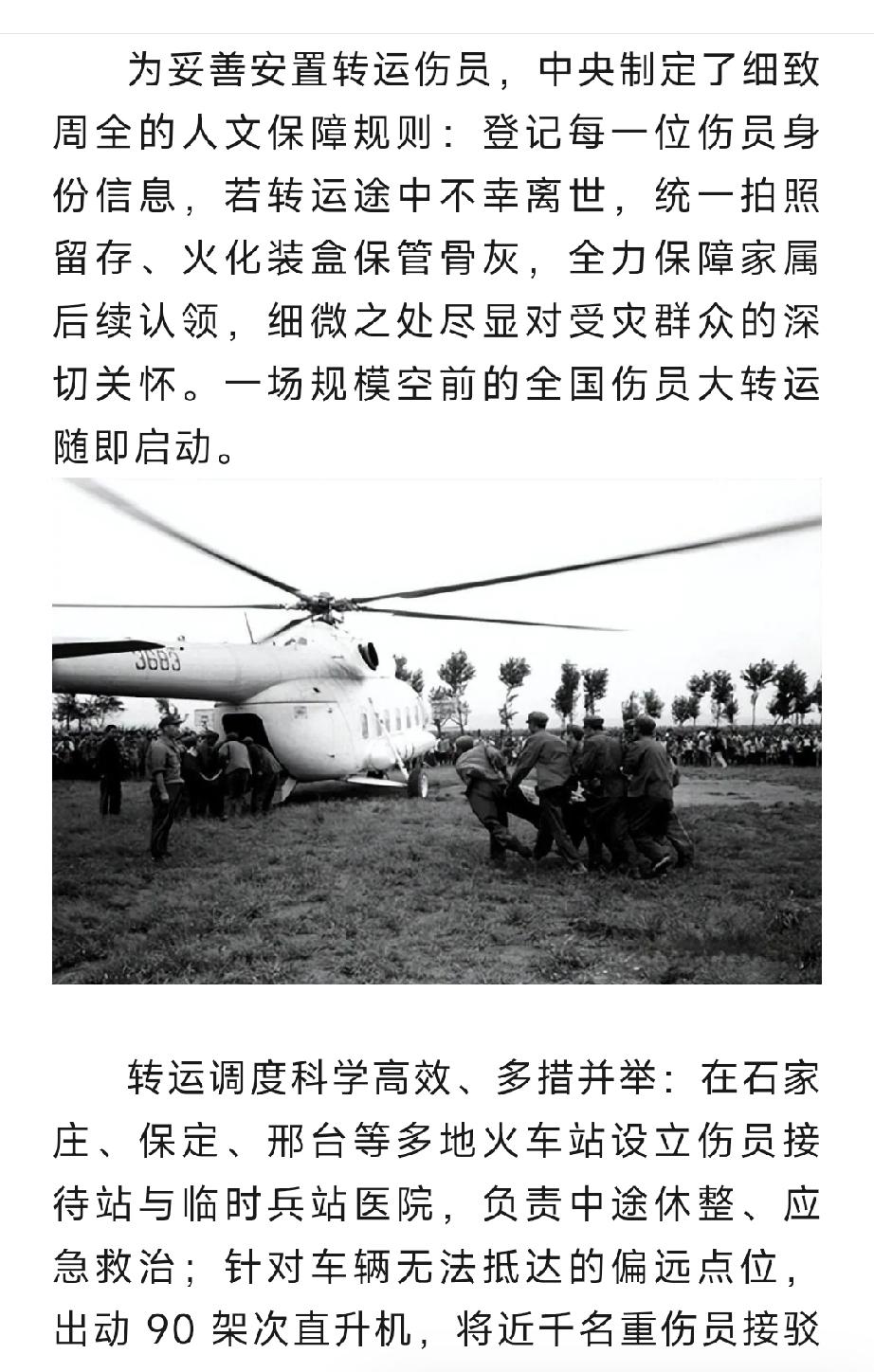 为妥善安置转运伤员，中央制定了细致周全的人文保障规则：登记每一位伤员身份信息，若转运途中不幸离世，统一拍照留存、火化装盒保管骨灰，全力保障家属后续认领，细微之处尽显对受灾群众的深切关怀。一场规模空前的全国伤员大转运随即启动。

3683

转运调度科学高效、多措并举：在石家庄、保定、邢台等多地火车站设立伤员接待站与临时兵站医院，负责中途休整、应急救治；针对车辆无法抵达的偏远点位，出动 90 架次直升机，将近千名重伤员接驳